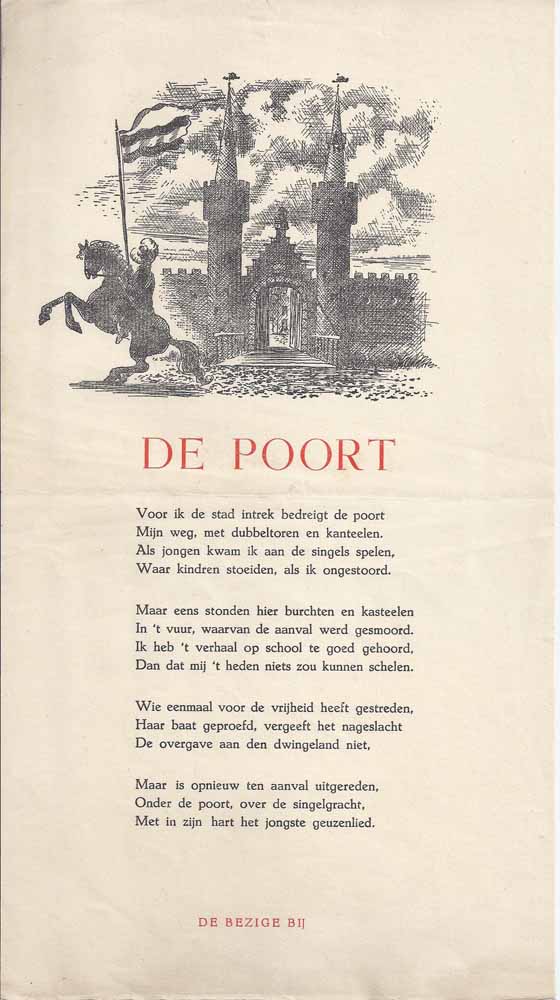 DE POORT

Voor ik de stad intrek bedreigt de poort
Mijn weg, met dubbeltoren en kanteelen.
Als jongen kwam ik aan de singels spelen,
Waar kindren stoeiden, als ik ongestoord.

Maar eens stonden hier burchten en kasteelen
In 't vuur, waarvan de aanval werd gesmoord.
Ik heb 't verhaal op school te goed gehoord,
Dan dat mij 't heden niets zou kunnen schelen.

Wie eenmaal voor de vrijheid heeft gestreden,
Haar baat geproefd, vergeeft het nageslacht
De overgave aan den dwingeland niet,

Maar is opnieuw ten aanval uitgereden,
Onder de poort, over de singelgracht,
Met in zijn hart het jongste geuzenlied.

DE BEZIGE BIJ